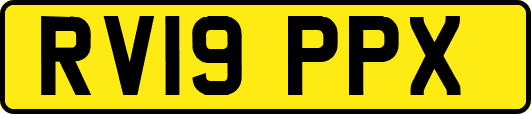 RV19 PPX